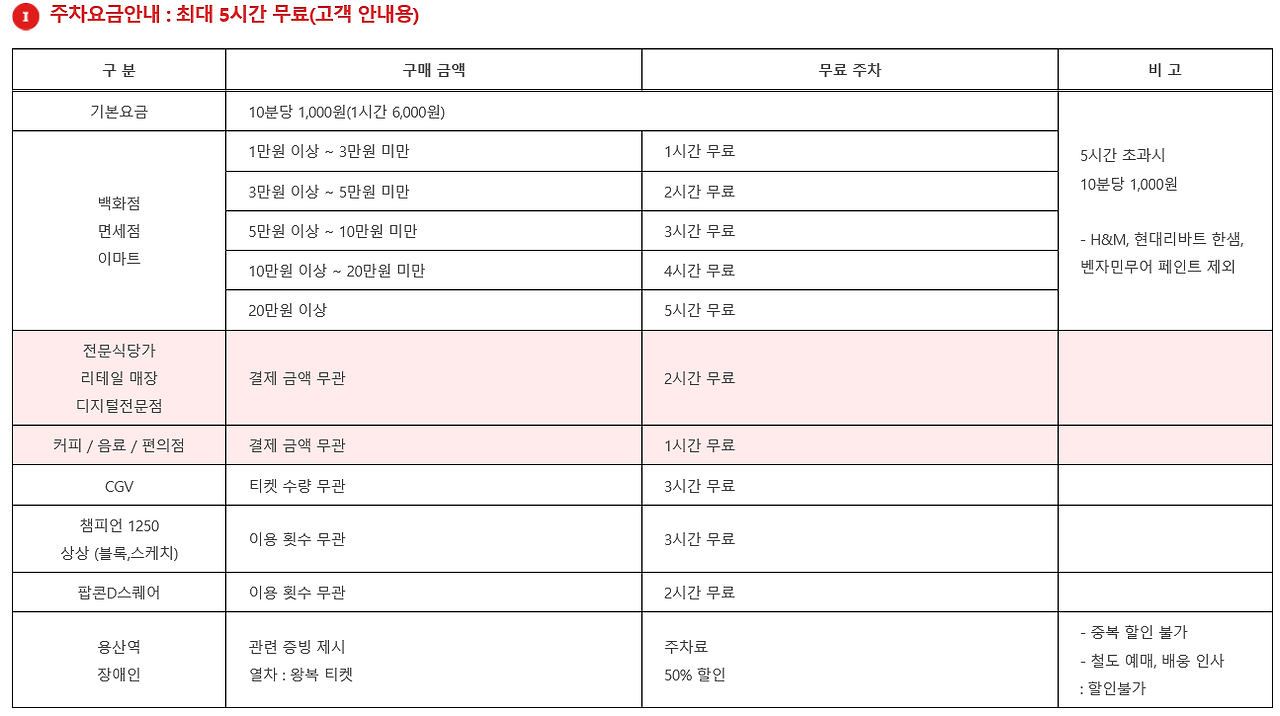 I 주차요금안내 : 최대 5시간 무료(고객 안내용)

| 구 분 | 구매 금액 | 무료 주차 | 비 고 |
|---|---|---|---|
| 기본요금 | 10분당 1,000원(1시간 6,000원) | | 5시간 초과시 10분당 1,000원 - H&M, 현대리바트 한샘, 벤자민무어 페인트 제외 |
| 백화점 면세점 이마트 | 1만원 이상 ~ 3만원 미만 | 1시간 무료 | |
| | 3만원 이상 ~ 5만원 미만 | 2시간 무료 | |
| | 5만원 이상 ~ 10만원 미만 | 3시간 무료 | |
| | 10만원 이상 ~ 20만원 미만 | 4시간 무료 | |
| | 20만원 이상 | 5시간 무료 | |
| 전문식당가 리테일 매장 디지털전문점 | 결제 금액 무관 | 2시간 무료 | |
| 커피 / 음료 / 편의점 | 결제 금액 무관 | 1시간 무료 | |
| CGV | 티켓 수량 무관 | 3시간 무료 | |
| 챔피언 1250 상상 (블록,스케치) | 이용 횟수 무관 | 3시간 무료 | |
| 팝콘D스퀘어 | 이용 횟수 무관 | 2시간 무료 | |
| 용산역 장애인 | 관련 증빙 제시 열차 : 왕복 티켓 | 주차료 50% 할인 | - 중복 할인 불가 - 철도 예매, 배웅 인사 : 할인불가 |